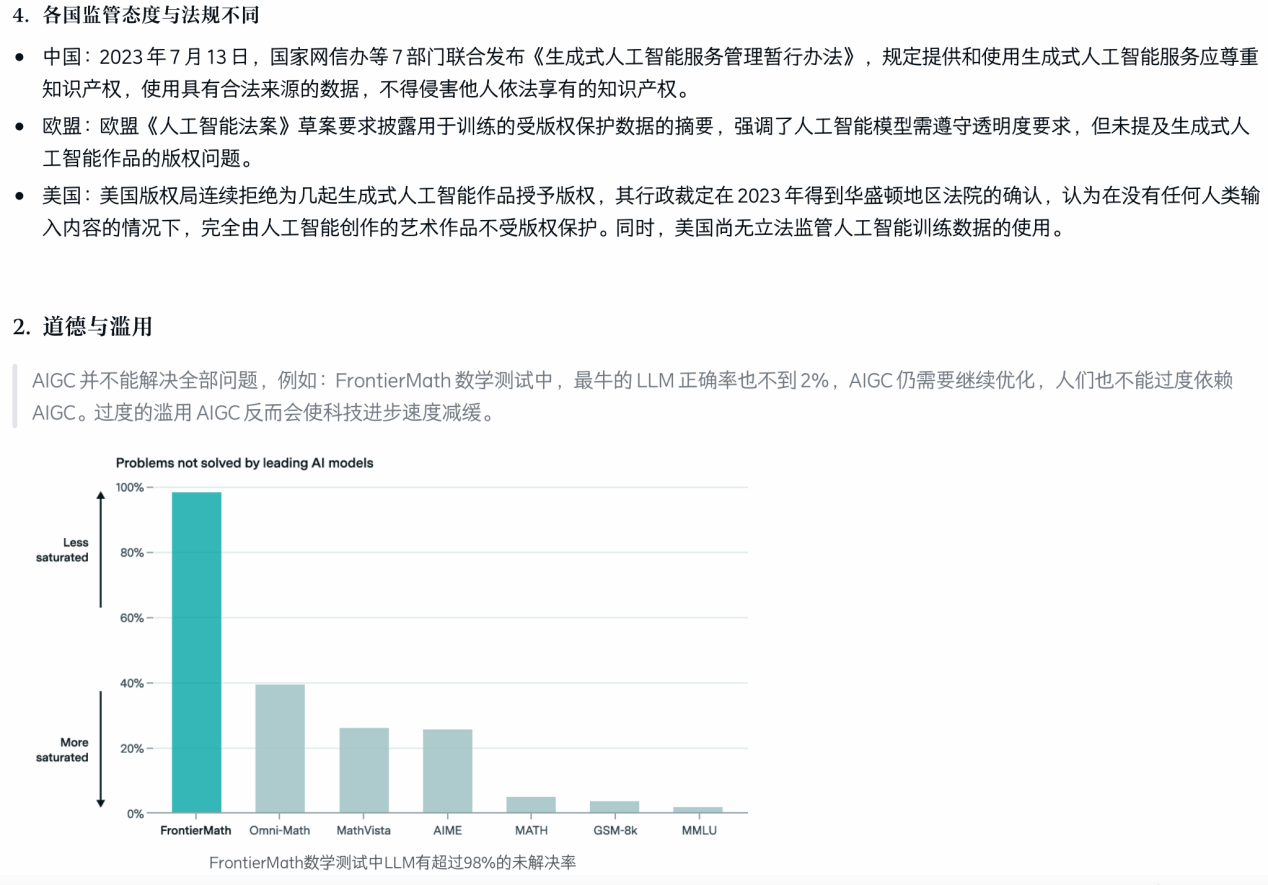 4. 各国监管态度与法规不同

- 中国：2023 年 7 月 13 日，国家网信办等 7 部门联合发布《生成式人工智能服务管理暂行办法》，规定提供和使用生成式人工智能服务应尊重知识产权，使用具有合法来源的数据，不得侵害他人依法享有的知识产权。
- 欧盟：欧盟《人工智能法案》草案要求披露用于训练的受版权保护数据的摘要，强调了人工智能模型需遵守透明度要求，但未提及生成式人工智能作品的版权问题。
- 美国：美国版权局连续拒绝为几起生成式人工智能作品授予版权，其行政裁定在 2023 年得到华盛顿地区法院的确认，认为在没有任何人类输入内容的情况下，完全由人工智能创作的艺术作品不受版权保护。同时，美国尚无立法监管人工智能训练数据的使用。

2. 道德与滥用

AIGC 并不能解决全部问题，例如：FrontierMath 数学测试中，最牛的 LLM 正确率也不到 2%，AIGC 仍需要继续优化，人们也不能过度依赖 AIGC。过度的滥用 AIGC 反而会使科技进步速度减缓。

Problems not solved by leading AI models

Less saturated

More saturated

100%
80%
60%
40%
20%
0%

FrontierMath
Omni-Math
MathVista
AIME
MATH
GSM-8k
MMLU

FrontierMath数学测试中LLM有超过98%的未解决率